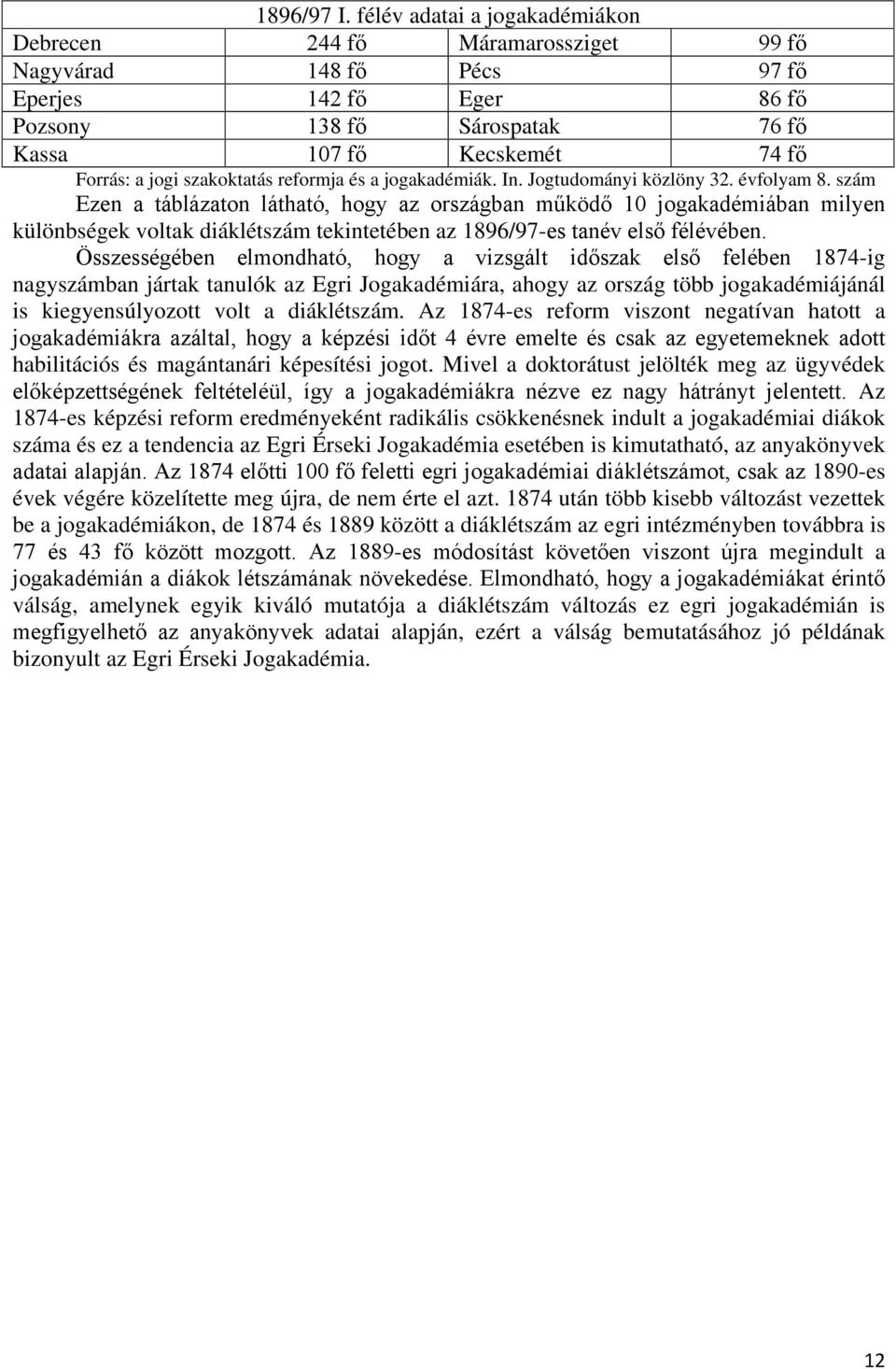 1896/97 I. félév adatai a jogakadémiákon

| Debrecen | 244 fő | Máramarossziget | 99 fő |
|---|---|---|---|
| Nagyvárad | 148 fő | Pécs | 97 fő |
| Eperjes | 142 fő | Eger | 86 fő |
| Pozsony | 138 fő | Sárospatak | 76 fő |
| Kassa | 107 fő | Kecskemét | 74 fő |

Forrás: a jogi szakoktatás reformja és a jogakadémiák. In. Jogtudományi közlöny 32. évfolyam 8. szám

Ezen a táblázaton látható, hogy az országban működő 10 jogakadémiában milyen különbségek voltak diáklétszám tekintetében az 1896/97-es tanév első félévében.

Összességében elmondható, hogy a vizsgált időszak első felében 1874-ig nagyszámban jártak tanulók az Egri Jogakadémiára, ahogy az ország több jogakadémiájánál is kiegyensúlyozott volt a diáklétszám. Az 1874-es reform viszont negatívan hatott a jogakadémiákra azáltal, hogy a képzési időt 4 évre emelte és csak az egyetemeknek adott habilitációs és magántanári képesítési jogot. Mivel a doktorátust jelölték meg az ügyvédek előképzettségének feltételéül, így a jogakadémiákra nézve ez nagy hátrányt jelentett. Az 1874-es képzési reform eredményeként radikális csökkenésnek indult a jogakadémiai diákok száma és ez a tendencia az Egri Érseki Jogakadémia esetében is kimutatható, az anyakönyvek adatai alapján. Az 1874 előtti 100 fő feletti egri jogakadémiai diáklétszámot, csak az 1890-es évek végére közelítette meg újra, de nem érte el azt. 1874 után több kisebb változást vezettek be a jogakadémiákon, de 1874 és 1889 között a diáklétszám az egri intézményben továbbra is 77 és 43 fő között mozgott. Az 1889-es módosítást követően viszont újra megindult a jogakadémián a diákok létszámának növekedése. Elmondható, hogy a jogakadémiákat érintő válság, amelynek egyik kiváló mutatója a diáklétszám változás ez egri jogakadémián is megfigyelhető az anyakönyvek adatai alapján, ezért a válság bemutatásához jó példának bizonyult az Egri Érseki Jogakadémia.

12